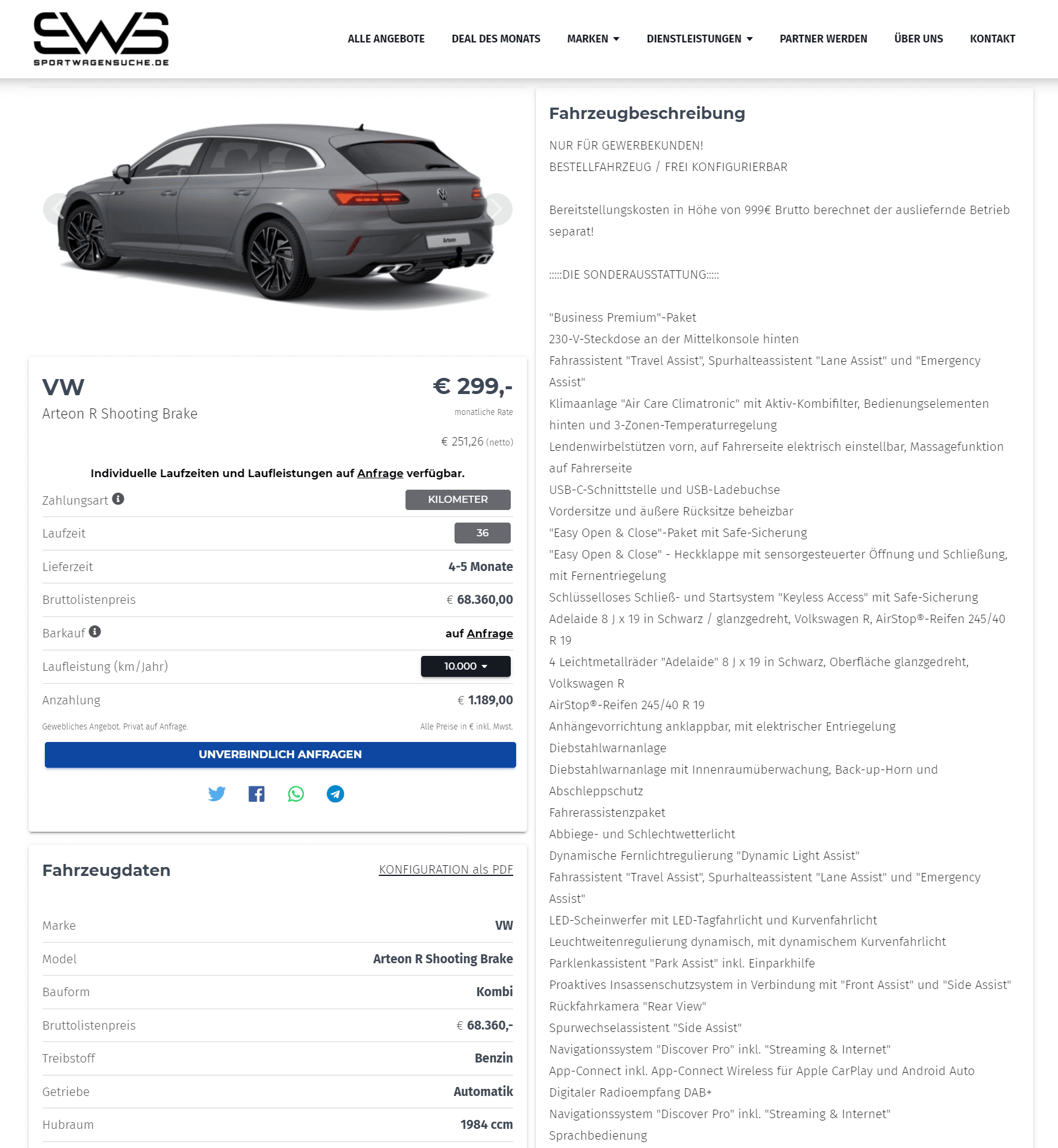 SWS
SPORTWAGENSUCHE.DE

ALLE ANGEBOTE DEAL DES MONATS MARKEN DIENSTLEISTUNGEN PARTNER WERDEN ÜBER UNS KONTAKT

Arteon

VW
Arteon R Shooting Brake

€ 299,-
monatliche Rate
€ 251,26 (netto)

Individuelle Laufzeiten und Laufleistungen auf Anfrage verfügbar.

| Zahlungsart | KILOMETER |
|---|---|
| Laufzeit | 36 |
| Lieferzeit | 4-5 Monate |
| Bruttolistenpreis | € 68.360,00 |
| Barkauf | auf Anfrage |
| Laufleistung (km/Jahr) | 10.000 |
| Anzahlung | € 1.189,00 |

Gewebliches Angebot. Privat auf Anfrage.
Alle Preise in € inkl. Mwst.

UNVERBINDLICH ANFRAGEN

Fahrzeugdaten
KONFIGURATION als PDF

| Marke | VW |
|---|---|
| Model | Arteon R Shooting Brake |
| Bauform | Kombi |
| Bruttolistenpreis | € 68.360,- |
| Treibstoff | Benzin |
| Getriebe | Automatik |
| Hubraum | 1984 ccm |

Fahrzeugbeschreibung

NUR FÜR GEWERBEKUNDEN!
BESTELLFAHRZEUG / FREI KONFIGURIERBAR

Bereitstellungskosten in Höhe von 999€ Brutto berechnet der ausliefernde Betrieb separat!

:::::DIE SONDERAUSSTATTUNG:::::

"Business Premium"-Paket
230-V-Steckdose an der Mittelkonsole hinten
Fahrassistent "Travel Assist", Spurhalteassistent "Lane Assist" und "Emergency Assist"
Klimaanlage "Air Care Climatronic" mit Aktiv-Kombifilter, Bedienungselementen hinten und 3-Zonen-Temperaturregelung
Lendenwirbelstützen vorn, auf Fahrerseite elektrisch einstellbar, Massagefunktion auf Fahrerseite
USB-C-Schnittstelle und USB-Ladebuchse
Vordersitze und äußere Rücksitze beheizbar
"Easy Open & Close"-Paket mit Safe-Sicherung
"Easy Open & Close" - Heckklappe mit sensorgesteuerter Öffnung und Schließung, mit Fernentriegelung
Schlüsselloses Schließ- und Startsystem "Keyless Access" mit Safe-Sicherung
Adelaide 8 J x 19 in Schwarz / glanzgedreht, Volkswagen R, AirStop®-Reifen 245/40 R 19
4 Leichtmetallräder "Adelaide" 8 J x 19 in Schwarz, Oberfläche glanzgedreht, Volkswagen R
AirStop®-Reifen 245/40 R 19
Anhängevorrichtung anklappbar, mit elektrischer Entriegelung
Diebstahlwarnanlage
Diebstahlwarnanlage mit Innenraumüberwachung, Back-up-Horn und Abschleppschutz
Fahrerassistenzpaket
Abbiege- und Schlechtwetterlicht
Dynamische Fernlichtregulierung "Dynamic Light Assist"
Fahrassistent "Travel Assist", Spurhalteassistent "Lane Assist" und "Emergency Assist"
LED-Scheinwerfer mit LED-Tagfahrlicht und Kurvenfahrlicht
Leuchtweitenregulierung dynamisch, mit dynamischem Kurvenfahrlicht
Parklenkassistent "Park Assist" inkl. Einparkhilfe
Proaktives Insassenschutzsystem in Verbindung mit "Front Assist" und "Side Assist"
Rückfahrkamera "Rear View"
Spurwechselassistent "Side Assist"
Navigationssystem "Discover Pro" inkl. "Streaming & Internet"
App-Connect inkl. App-Connect Wireless für Apple CarPlay und Android Auto
Digitaler Radioempfang DAB+
Navigationssystem "Discover Pro" inkl. "Streaming & Internet"
Sprachbedienung